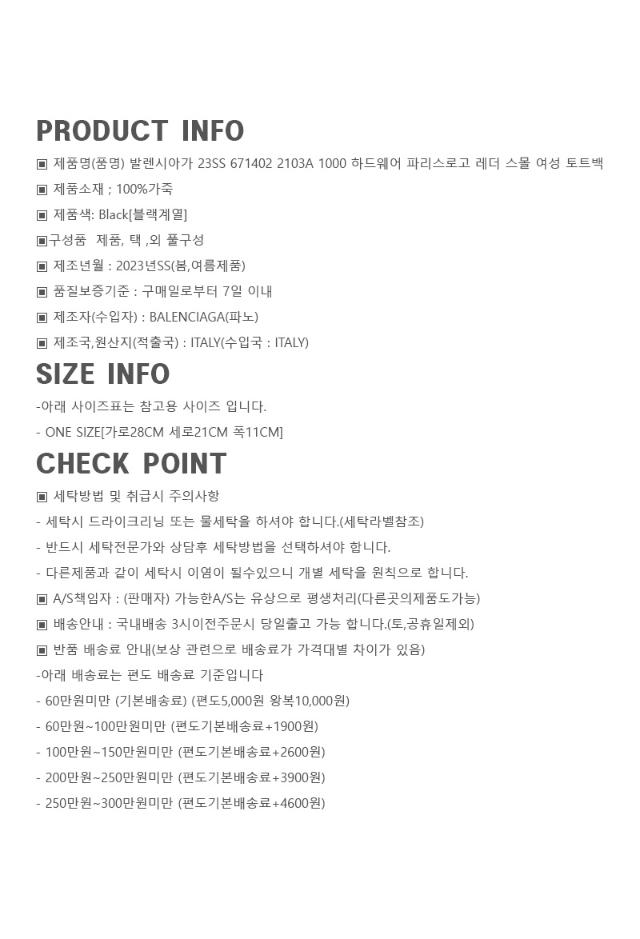 PRODUCT INFO

▣ 제품명(품명) 발렌시아가 23SS 671402 2103A 1000 하드웨어 파리스로고 레더 스몰 여성 토트백

▣ 제품소재 ; 100%가죽

▣ 제품색: Black[블랙계열]

▣구성품 제품, 택 ,외 풀구성

▣ 제조년월 : 2023년SS(봄,여름제품)

▣ 품질보증기준 : 구매일로부터 7일 이내

▣ 제조자(수입자) : BALENCIAGA(파노)

▣ 제조국,원산지(적출국) : ITALY(수입국 : ITALY)

SIZE INFO

-아래 사이즈표는 참고용 사이즈 입니다.

- ONE SIZE[가로28CM 세로21CM 폭11CM]

CHECK POINT

▣ 세탁방법 및 취급시 주의사항

- 세탁시 드라이크리닝 또는 물세탁을 하셔야 합니다.(세탁라벨참조)

- 반드시 세탁전문가와 상담후 세탁방법을 선택하셔야 합니다.

- 다른제품과 같이 세탁시 이염이 될수있으니 개별 세탁을 원칙으로 합니다.

▣ A/S책임자 : (판매자) 가능한A/S는 유상으로 평생처리(다른곳의제품도가능)

▣ 배송안내 : 국내배송 3시이전주문시 당일출고 가능 합니다.(토,공휴일제외)

▣ 반품 배송료 안내(보상 관련으로 배송료가 가격대별 차이가 있음)

-아래 배송료는 편도 배송료 기준입니다

- 60만원미만 (기본배송료) (편도5,000원 왕복10,000원)

- 60만원~100만원미만 (편도기본배송료+1900원)

- 100만원~150만원미만 (편도기본배송료+2600원)

- 200만원~250만원미만 (편도기본배송료+3900원)

- 250만원~300만원미만 (편도기본배송료+4600원)